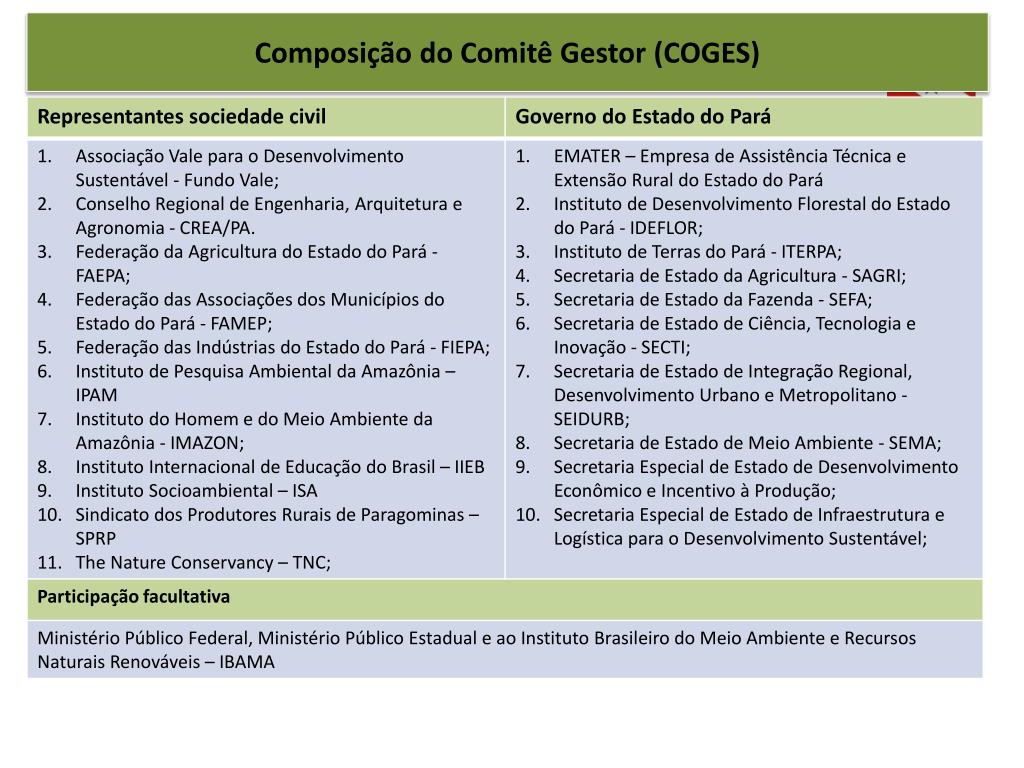 Composição do Comitê Gestor (COGES)

| Representantes sociedade civil | Governo do Estado do Pará |
|---|---|
| 1. Associação Vale para o Desenvolvimento Sustentável - Fundo Vale; 2. Conselho Regional de Engenharia, Arquitetura e Agronomia - CREA/PA. 3. Federação da Agricultura do Estado do Pará - FAEPA; 4. Federação das Associações dos Municípios do Estado do Pará - FAMEP; 5. Federação das Indústrias do Estado do Pará - FIEPA; 6. Instituto de Pesquisa Ambiental da Amazônia – IPAM 7. Instituto do Homem e do Meio Ambiente da Amazônia - IMAZON; 8. Instituto Internacional de Educação do Brasil – IIEB 9. Instituto Socioambiental – ISA 10. Sindicato dos Produtores Rurais de Paragominas – SPRP 11. The Nature Conservancy – TNC; | 1. EMATER – Empresa de Assistência Técnica e Extensão Rural do Estado do Pará 2. Instituto de Desenvolvimento Florestal do Estado do Pará - IDEFLOR; 3. Instituto de Terras do Pará - ITERPA; 4. Secretaria de Estado da Agricultura - SAGRI; 5. Secretaria de Estado da Fazenda - SEFA; 6. Secretaria de Estado de Ciência, Tecnologia e Inovação - SECTI; 7. Secretaria de Estado de Integração Regional, Desenvolvimento Urbano e Metropolitano - SEIDURB; 8. Secretaria de Estado de Meio Ambiente - SEMA; 9. Secretaria Especial de Estado de Desenvolvimento Econômico e Incentivo à Produção; 10. Secretaria Especial de Estado de Infraestrutura e Logística para o Desenvolvimento Sustentável; |
| Participação facultativa | |
| Ministério Público Federal, Ministério Público Estadual e ao Instituto Brasileiro do Meio Ambiente e Recursos Naturais Renováveis – IBAMA | |